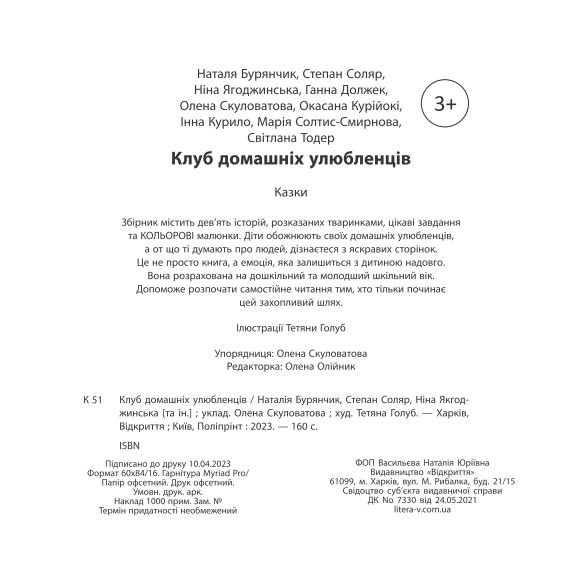 Наталя Бурянчик, Степан Соляр, Ніна Ягоджинська, Ганна Должек, Олена Скуловатова, Окасана Курійокі, Інна Курило, Марія Солтис-Смирнова, Світлана Тодер

3+

Клуб домашніх улюбленців

Казки

Збірник містить дев'ять історій, розказаних тваринками, цікаві завдання та КОЛЬОРОВІ малюнки. Діти обожнюють своїх домашніх улюбленців, а от що ті думають про людей, дізнаєтеся з яскравих сторінок. Це не просто книга, а емоція, яка залишиться з дитиною надовго. Вона розрахована на дошкільний та молодший шкільний вік. Допоможе розпочати самостійне читання тим, хто тільки починає цей захопливий шлях.

Ілюстрації Тетяни Голуб

Упорядниця: Олена Скуловатова
Редакторка: Олена Олійник

К 51 Клуб домашніх улюбленців / Наталія Бурянчик, Степан Соляр, Ніна Якгоджинська [та ін.] ; уклад. Олена Скуловатова ; худ. Тетяна Голуб. — Харків, Відкриття ; Київ, Поліпрінт : 2023. — 160 с.

ISBN

Підписано до друку 10.04.2023
Формат 60х84/16. Гарнітура Myriad Pro/
Папір офсетний. Друк офсетний.
Умовн. друк. арк.
Наклад 1000 прим. Зам. №
Термін придатності необмежений

ФОП Васильєва Наталія Юріївна
Видавництво «Відкриття»
61099, м. Харків, вул. М. Рибалка, буд. 21/15
Свідоцтво суб'єкта видавничої справи
ДК No 7330 від 24.05.2021
litera-v.com.ua